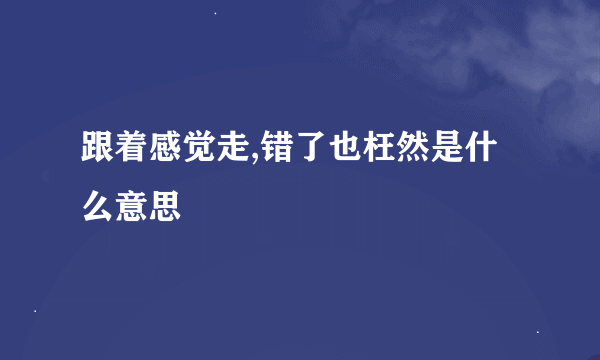 跟着感觉走,错了也枉然是什么意思